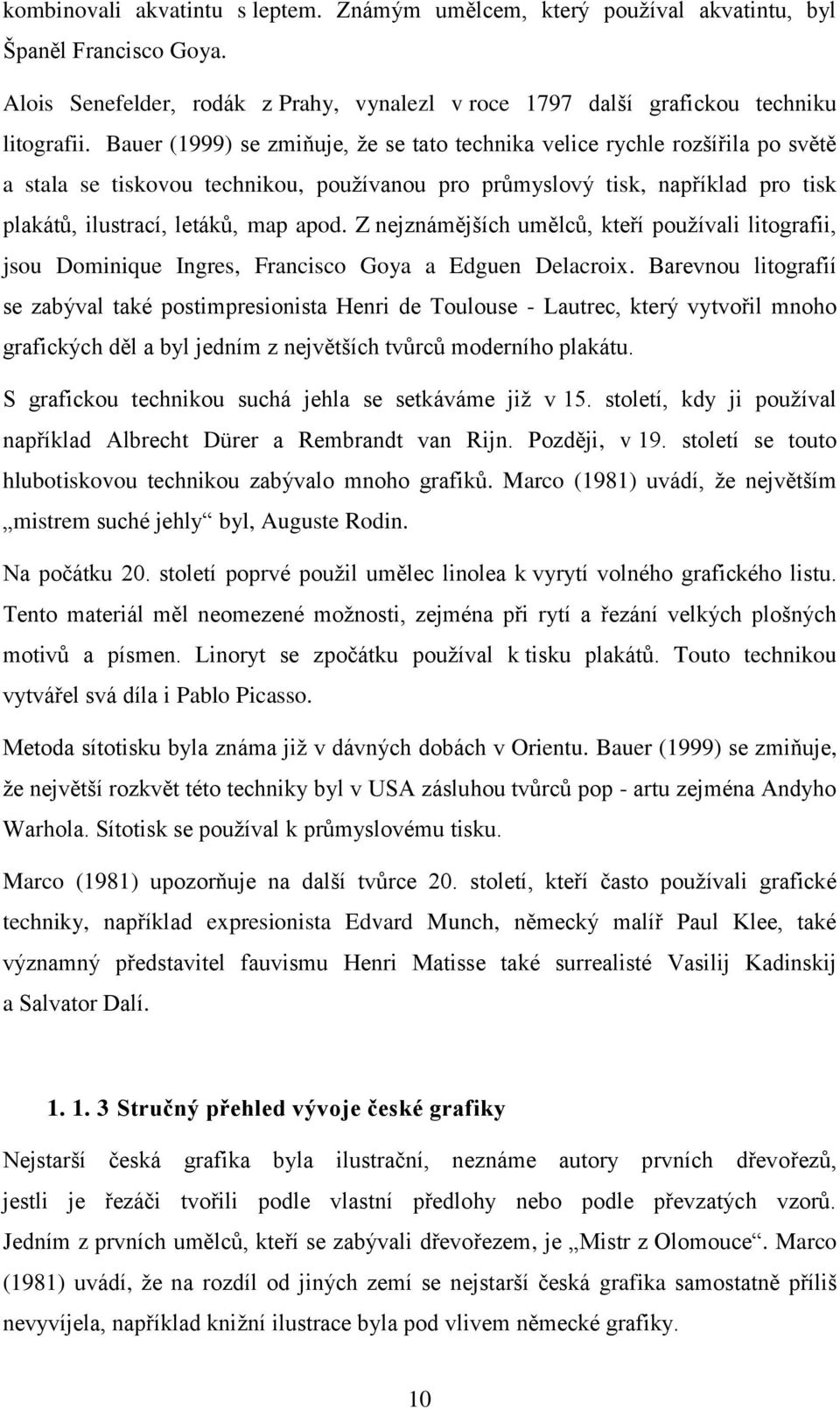 kombinovali akvatintu s leptem. Známým umělcem, který používal akvatintu, byl Španěl Francisco Goya.

Alois Senefelder, rodák z Prahy, vynalezl v roce 1797 další grafickou techniku litografii. Bauer (1999) se zmiňuje, že se tato technika velice rychle rozšířila po světě a stala se tiskovou technikou, používanou pro průmyslový tisk, například pro tisk plakátů, ilustrací, letáků, map apod. Z nejznámějších umělců, kteří používali litografii, jsou Dominique Ingres, Francisco Goya a Edguen Delacroix. Barevnou litografií se zabýval také postimpresionista Henri de Toulouse - Lautrec, který vytvořil mnoho grafických děl a byl jedním z největších tvůrců moderního plakátu.

S grafickou technikou suchá jehla se setkáváme již v 15. století, kdy ji používal například Albrecht Dürer a Rembrandt van Rijn. Později, v 19. století se touto hlubotiskovou technikou zabývalo mnoho grafiků. Marco (1981) uvádí, že největším „mistrem suché jehly“ byl, Auguste Rodin.

Na počátku 20. století poprvé použil umělec linolea k vyrytí volného grafického listu. Tento materiál měl neomezené možnosti, zejména při rytí a řezání velkých plošných motivů a písmen. Linoryt se zpočátku používal k tisku plakátů. Touto technikou vytvářel svá díla i Pablo Picasso.

Metoda sítotisku byla známa již v dávných dobách v Orientu. Bauer (1999) se zmiňuje, že největší rozkvět této techniky byl v USA zásluhou tvůrců pop - artu zejména Andyho Warhola. Sítotisk se používal k průmyslovému tisku.

Marco (1981) upozorňuje na další tvůrce 20. století, kteří často používali grafické techniky, například expresionista Edvard Munch, německý malíř Paul Klee, také významný představitel fauvismu Henri Matisse také surrealisté Vasilij Kadinskij a Salvator Dalí.

1. 1. 3 Stručný přehled vývoje české grafiky

Nejstarší česká grafika byla ilustrační, neznáme autory prvních dřevořezů, jestli je řezáči tvořili podle vlastní předlohy nebo podle převzatých vzorů. Jedním z prvních umělců, kteří se zabývali dřevořezem, je „Mistr z Olomouce“. Marco (1981) uvádí, že na rozdíl od jiných zemí se nejstarší česká grafika samostatně příliš nevyvíjela, například knižní ilustrace byla pod vlivem německé grafiky.

10